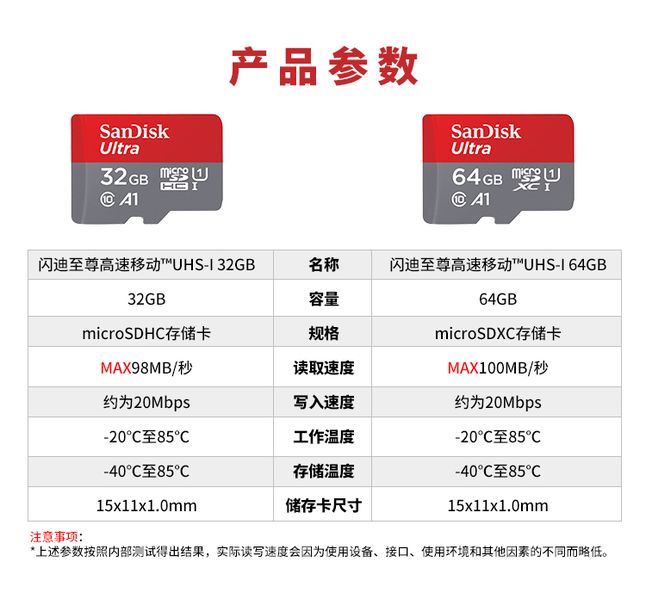 产品参数

SanDisk Ultra 32GB micro SD HC U1 I 10 A1

SanDisk Ultra 64GB micro SD XC U1 I 10 A1

| 闪迪至尊高速移动™UHS-I 32GB | 名称 | 闪迪至尊高速移动™UHS-I 64GB |
|---|---|---|
| 32GB | 容量 | 64GB |
| microSDHC存储卡 | 规格 | microSDXC存储卡 |
| MAX98MB/秒 | 读取速度 | MAX100MB/秒 |
| 约为20Mbps | 写入速度 | 约为20Mbps |
| -20°C至85°C | 工作温度 | -20°C至85°C |
| -40°C至85°C | 存储温度 | -40°C至85°C |
| 15x11x1.0mm | 储存卡尺寸 | 15x11x1.0mm |

注意事项:
*上述参数按照内部测试得出结果，实际读写速度会因为使用设备、接口、使用环境和其他因素的不同而略低。